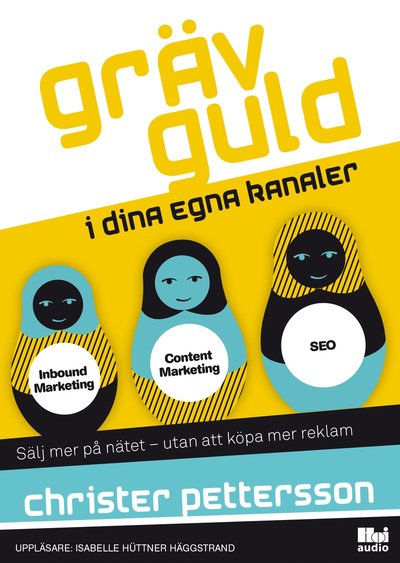 gräv guld

i dina egna kanaler

Inbound Marketing

Content Marketing

SEO

Sälj mer på nätet – utan att köpa mer reklam

christer pettersson

UPPLÄSARE: ISABELLE HÜTTNER HÄGGSTRAND

Hoi audio